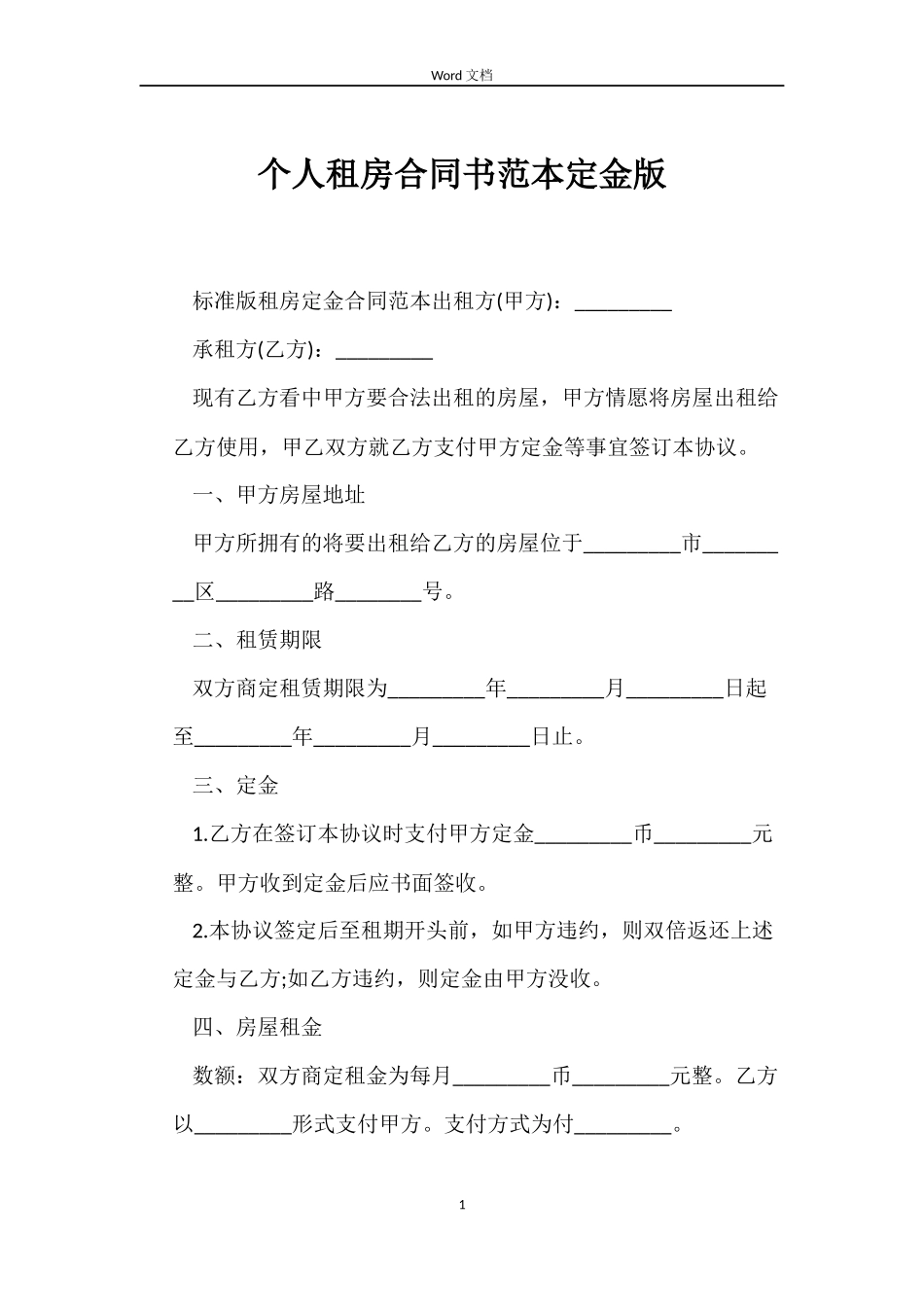 Word 文档

个人租房合同书范本定金版

标准版租房定金合同范本出租方(甲方)：_________

承租方(乙方)：_________

现有乙方看中甲方要合法出租的房屋，甲方情愿将房屋出租给乙方使用，甲乙双方就乙方支付甲方定金等事宜签订本协议。

一、甲方房屋地址

甲方所拥有的将要出租给乙方的房屋位于_________市_________区_________路________号。

二、租赁期限

双方商定租赁期限为_________年_________月_________日起至_________年_________月_________日止。

三、定金

1.乙方在签订本协议时支付甲方定金_________币_________元整。甲方收到定金后应书面签收。

2.本协议签定后至租期开头前，如甲方违约，则双倍返还上述定金与乙方;如乙方违约，则定金由甲方没收。

四、房屋租金

数额：双方商定租金为每月_________币_________元整。乙方以_________形式支付甲方。支付方式为付_________。

1